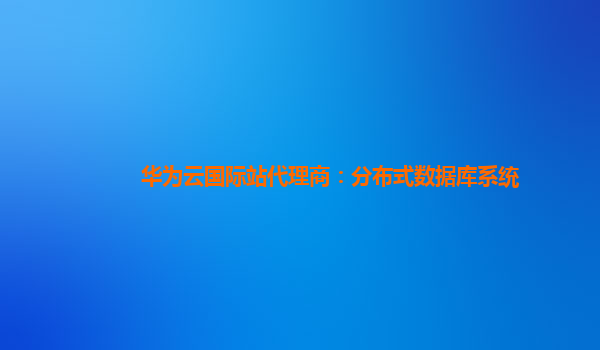 华为云国际站代理商：分布式数据库系统